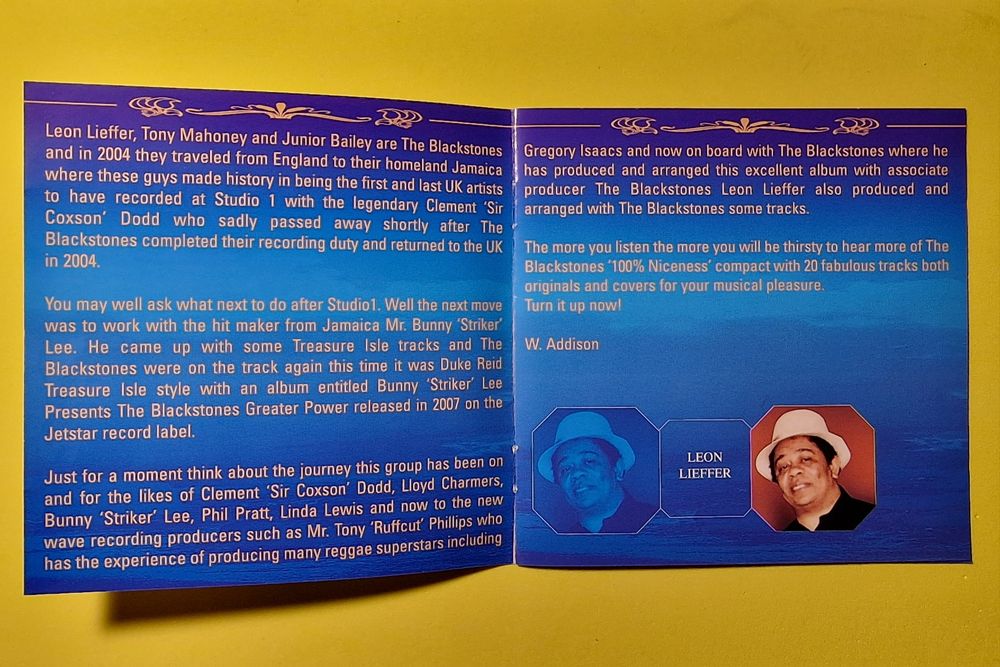 Leon Lieffer, Tony Mahoney and Junior Bailey are The Blackstones and in 2004 they traveled from England to their homeland Jamaica where these guys made history in being the first and last UK artists to have recorded at Studio 1 with the legendary Clement 'Sir Coxson' Dodd who sadly passed away shortly after The Blackstones completed their recording duty and returned to the UK in 2004.

You may well ask what next to do after Studio1. Well the next move was to work with the hit maker from Jamaica Mr. Bunny 'Striker' Lee. He came up with some Treasure Isle tracks and The Blackstones were on the track again this time it was Duke Reid Treasure Isle style with an album entitled Bunny 'Striker' Lee Presents The Blackstones Greater Power released in 2007 on the Jetstar record label.

Just for a moment think about the journey this group has been on and for the likes of Clement 'Sir Coxson' Dodd, Lloyd Charmers, Bunny 'Striker' Lee, Phil Pratt, Linda Lewis and now to the new wave recording producers such as Mr. Tony 'Ruffcut' Phillips who has the experience of producing many reggae superstars including

Gregory Isaacs and now on board with The Blackstones where he has produced and arranged this excellent album with associate producer The Blackstones Leon Lieffer also produced and arranged with The Blackstones some tracks.

The more you listen the more you will be thirsty to hear more of The Blackstones '100% Niceness' compact with 20 fabulous tracks both originals and covers for your musical pleasure.
Turn it up now!

W. Addison

LEON
LIEFFER